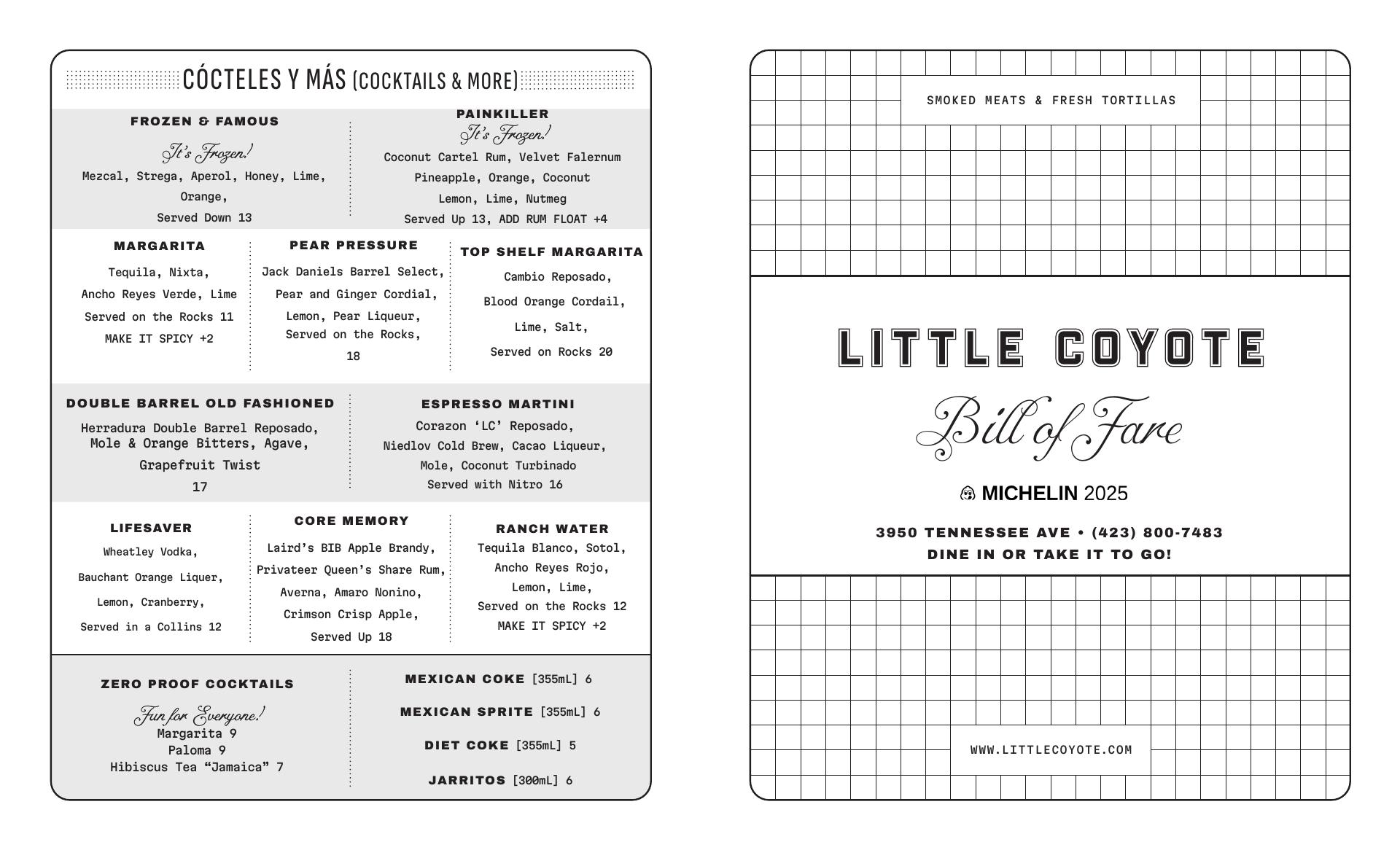 CÓCTELES Y MÁS (COCKTAILS & MORE)

FROZEN & FAMOUS

It's Frozen!

Mezcal, Strega, Aperol, Honey, Lime, Orange,

Served Down 13

PAINKILLER

It's Frozen!

Coconut Cartel Rum, Velvet Falernum

Pineapple, Orange, Coconut

Lemon, Lime, Nutmeg

Served Up 13, ADD RUM FLOAT +4

MARGARITA

Tequila, Nixta,

Ancho Reyes Verde, Lime

Served on the Rocks 11

MAKE IT SPICY +2

PEAR PRESSURE

Jack Daniels Barrel Select,

Pear and Ginger Cordial,

Lemon, Pear Liqueur,

Served on the Rocks,

18

TOP SHELF MARGARITA

Cambio Reposado,

Blood Orange Cordail,

Lime, Salt,

Served on Rocks 20

DOUBLE BARREL OLD FASHIONED

Herradura Double Barrel Reposado,
Mole & Orange Bitters, Agave,

Grapefruit Twist

17

ESPRESSO MARTINI

Corazon 'LC' Reposado,

Niedlov Cold Brew, Cacao Liqueur,

Mole, Coconut Turbinado

Served with Nitro 16

LIFESAVER

Wheatley Vodka,

Bauchant Orange Liquer,

Lemon, Cranberry,

Served in a Collins 12

CORE MEMORY

Laird's BIB Apple Brandy,

Privateer Queen's Share Rum,

Averna, Amaro Nonino,

Crimson Crisp Apple,

Served Up 18

RANCH WATER

Tequila Blanco, Sotol,

Ancho Reyes Rojo,

Lemon, Lime,

Served on the Rocks 12

MAKE IT SPICY +2

ZERO PROOF COCKTAILS

Fun for Everyone!

Margarita 9

Paloma 9

Hibiscus Tea "Jamaica" 7

MEXICAN COKE [355mL] 6

MEXICAN SPRITE [355mL] 6

DIET COKE [355mL] 5

JARRITOS [300mL] 6

SMOKED MEATS & FRESH TORTILLAS

LITTLE COYOTE

Bill of Fare

MICHELIN 2025

3950 TENNESSEE AVE • (423) 800-7483

DINE IN OR TAKE IT TO GO!

WWW.LITTLECOYOTE.COM